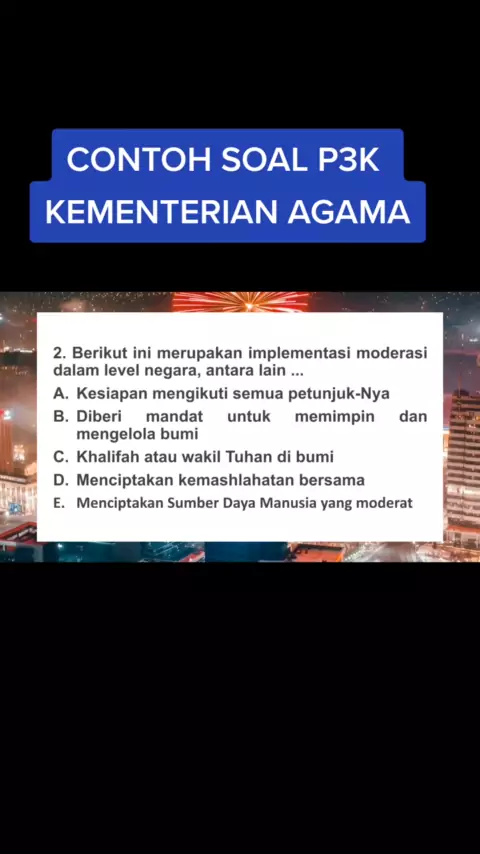 CONTOH SOAL P3K
KEMENTERIAN AGAMA

2. Berikut ini merupakan implementasi moderasi dalam level negara, antara lain ...
A. Kesiapan mengikuti semua petunjuk-Nya
B. Diberi mandat untuk memimpin dan mengelola bumi
C. Khalifah atau wakil Tuhan di bumi
D. Menciptakan kemashlahatan bersama
E. Menciptakan Sumber Daya Manusia yang moderat